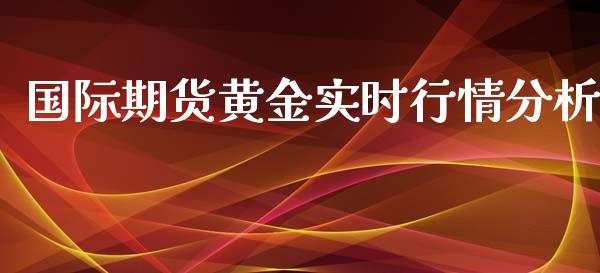 国际期货黄金实时行情分析